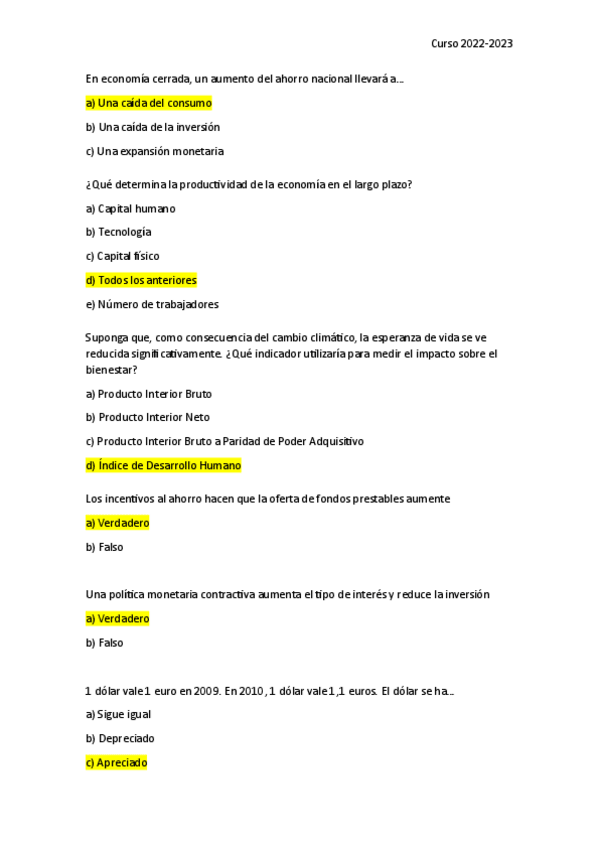 Curso 2022-2023

En economía cerrada, un aumento del ahorro nacional llevará a...

a) Una caída del consumo

b) Una caída de la inversión

c) Una expansión monetaria

¿Qué determina la productividad de la economía en el largo plazo?

a) Capital humano

b) Tecnología

c) Capital físico

d) Todos los anteriores

e) Número de trabajadores

Suponga que, como consecuencia del cambio climático, la esperanza de vida se ve reducida significativamente. ¿Qué indicador utilizaría para medir el impacto sobre el bienestar?

a) Producto Interior Bruto

b) Producto Interior Neto

c) Producto Interior Bruto a Paridad de Poder Adquisitivo

d) Índice de Desarrollo Humano

Los incentivos al ahorro hacen que la oferta de fondos prestables aumente

a) Verdadero

b) Falso

Una política monetaria contractiva aumenta el tipo de interés y reduce la inversión

a) Verdadero

b) Falso

1 dólar vale 1 euro en 2009. En 2010, 1 dólar vale 1,1 euros. El dólar se ha...

a) Sigue igual

b) Depreciado

c) Apreciado